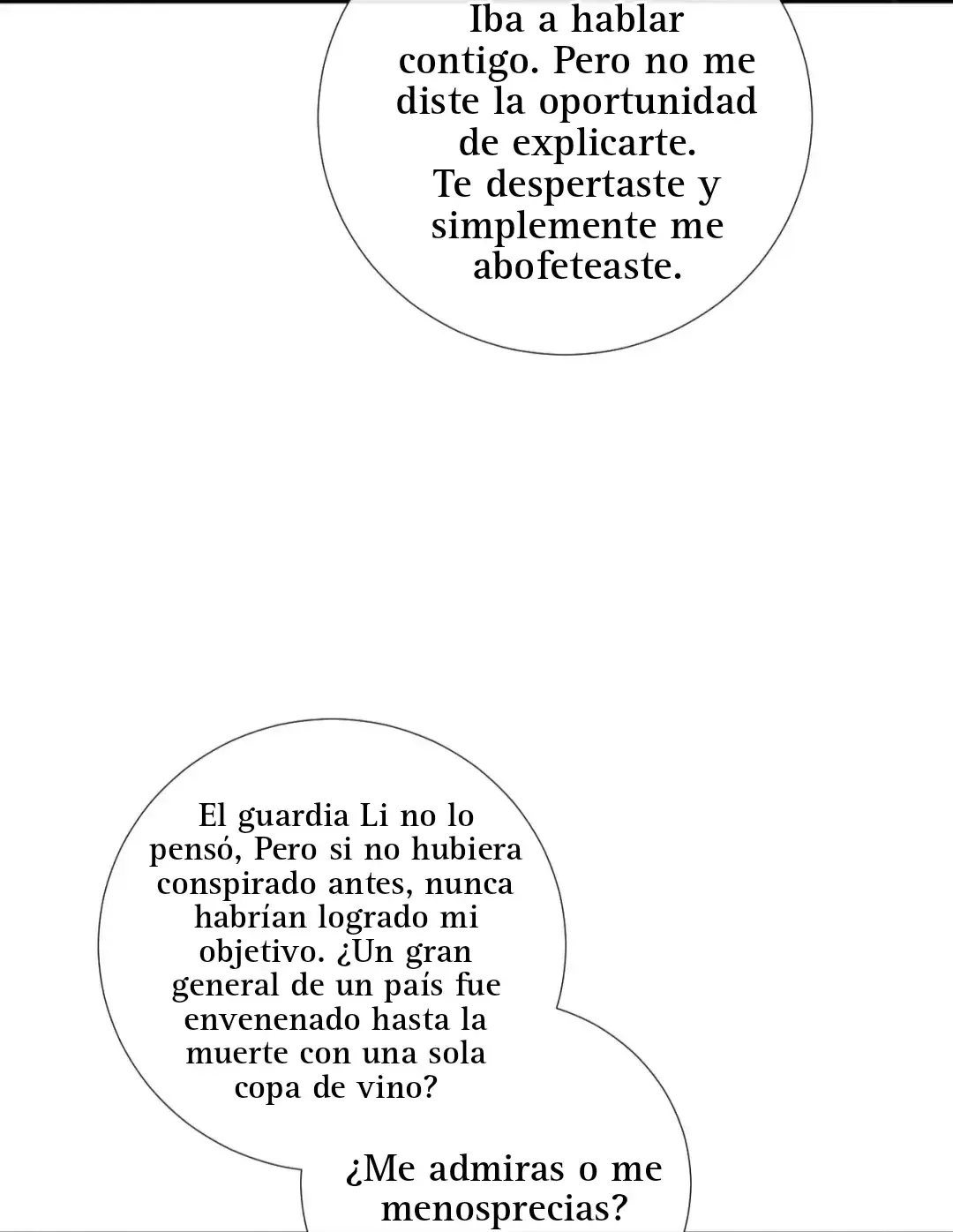 Iba a hablar contigo. Pero no me diste la oportunidad de explicarte. Te despertaste y simplemente me abofeteaste.

El guardia Li no lo pensó, Pero si no hubiera conspirado antes, nunca habrían logrado mi objetivo. ¿Un gran general de un país fue envenenado hasta la muerte con una sola copa de vino?

¿Me admiras o me menosprecias?